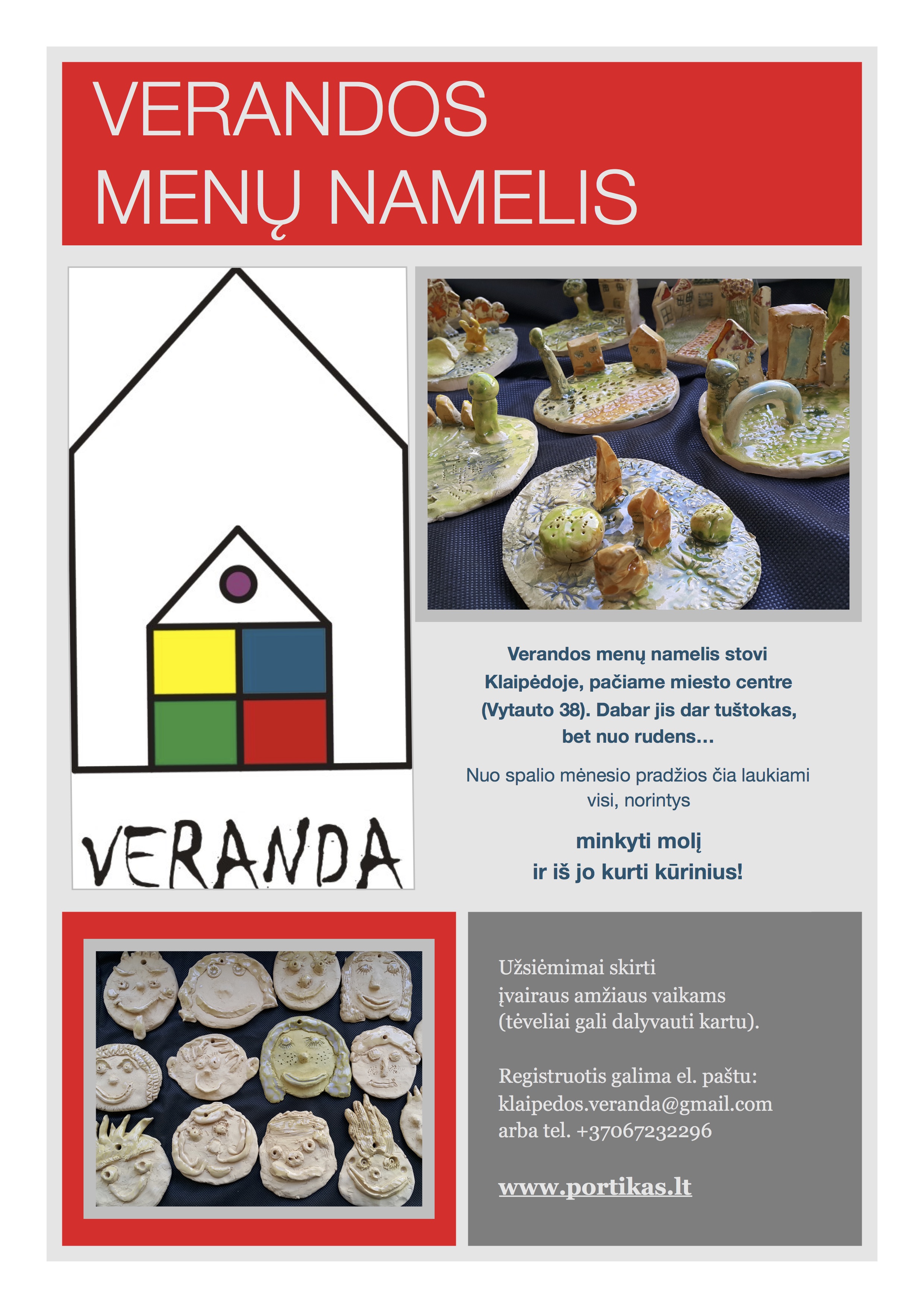 VERANDOS
MENŲ NAMELIS

VERANDA

Verandos menų namelis stovi Klaipėdoje, pačiame miesto centre (Vytauto 38). Dabar jis dar tuštokas, bet nuo rudens...

Nuo spalio mėnesio pradžios čia laukiami visi, norintys

minkyti molį
ir iš jo kurti kūrinius!

Užsiėmimai skirti
įvairaus amžiaus vaikams
(tėveliai gali dalyvauti kartu).

Registruotis galima el. paštu:
klaipedos.veranda@gmail.com
arba tel. +37067232296

www.portikas.lt